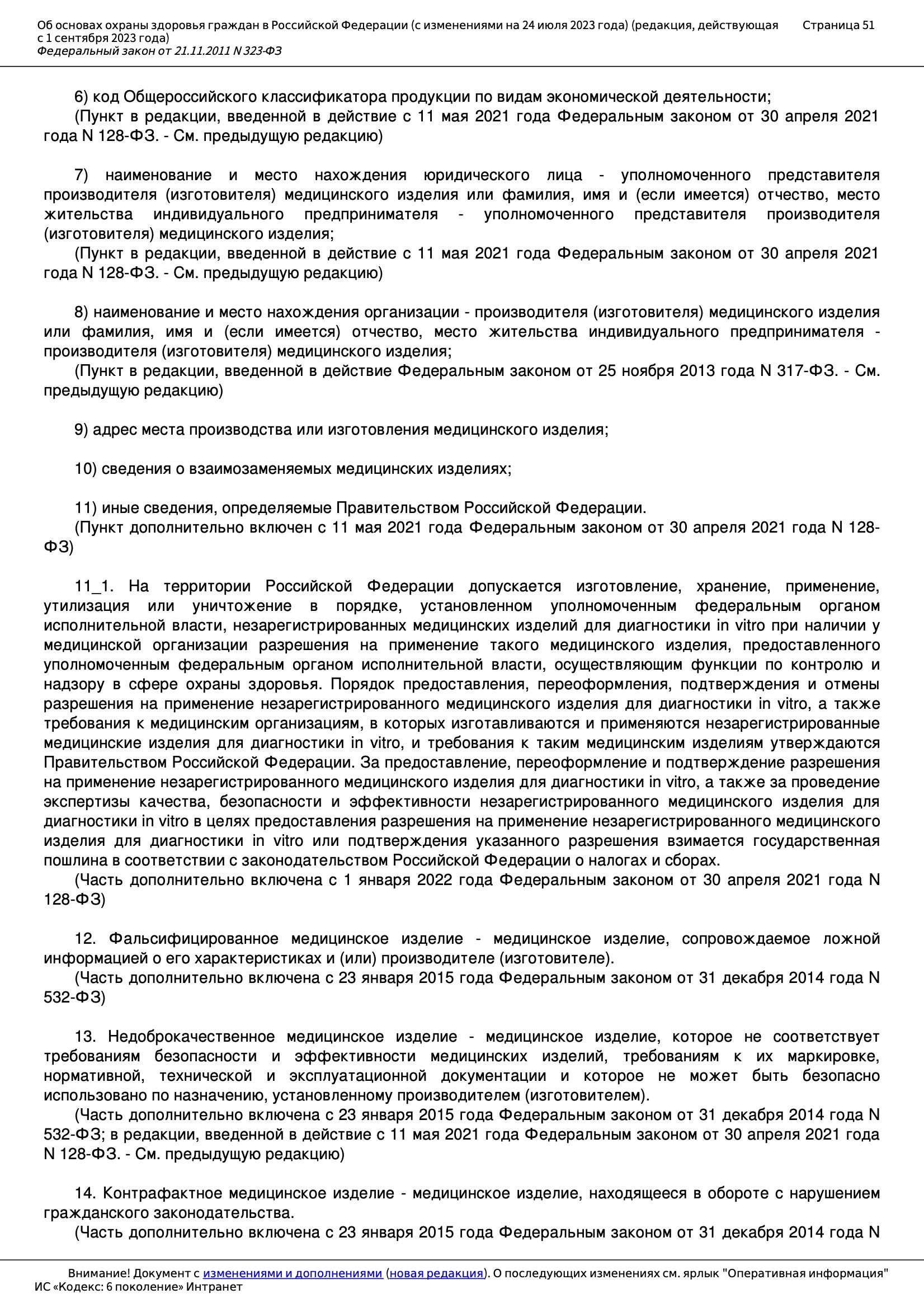 Об основах охраны здоровья граждан в Российской Федерации (с изменениями на 24 июля 2023 года) (редакция, действующая с 1 сентября 2023 года)
Федеральный закон от 21.11.2011 N 323-ФЗ

Страница 51

6) код Общероссийского классификатора продукции по видам экономической деятельности;
(Пункт в редакции, введенной в действие с 11 мая 2021 года Федеральным законом от 30 апреля 2021 года N 128-ФЗ. - См. предыдущую редакцию)

7) наименование и место нахождения юридического лица - уполномоченного представителя производителя (изготовителя) медицинского изделия или фамилия, имя и (если имеется) отчество, место жительства индивидуального предпринимателя - уполномоченного представителя производителя (изготовителя) медицинского изделия;
(Пункт в редакции, введенной в действие с 11 мая 2021 года Федеральным законом от 30 апреля 2021 года N 128-ФЗ. - См. предыдущую редакцию)

8) наименование и место нахождения организации - производителя (изготовителя) медицинского изделия или фамилия, имя и (если имеется) отчество, место жительства индивидуального предпринимателя - производителя (изготовителя) медицинского изделия;
(Пункт в редакции, введенной в действие Федеральным законом от 25 ноября 2013 года N 317-ФЗ. - См. предыдущую редакцию)

9) адрес места производства или изготовления медицинского изделия;

10) сведения о взаимозаменяемых медицинских изделиях;

11) иные сведения, определяемые Правительством Российской Федерации.
(Пункт дополнительно включен с 11 мая 2021 года Федеральным законом от 30 апреля 2021 года N 128-ФЗ)

11_1. На территории Российской Федерации допускается изготовление, хранение, применение, утилизация или уничтожение в порядке, установленном уполномоченным федеральным органом исполнительной власти, незарегистрированных медицинских изделий для диагностики in vitro при наличии у медицинской организации разрешения на применение такого медицинского изделия, предоставленного уполномоченным федеральным органом исполнительной власти, осуществляющим функции по контролю и надзору в сфере охраны здоровья. Порядок предоставления, переоформления, подтверждения и отмены разрешения на применение незарегистрированного медицинского изделия для диагностики in vitro, а также требования к медицинским организациям, в которых изготавливаются и применяются незарегистрированные медицинские изделия для диагностики in vitro, и требования к таким медицинским изделиям утверждаются Правительством Российской Федерации. За предоставление, переоформление и подтверждение разрешения на применение незарегистрированного медицинского изделия для диагностики in vitro, а также за проведение экспертизы качества, безопасности и эффективности незарегистрированного медицинского изделия для диагностики in vitro в целях предоставления разрешения на применение незарегистрированного медицинского изделия для диагностики in vitro или подтверждения указанного разрешения взимается государственная пошлина в соответствии с законодательством Российской Федерации о налогах и сборах.
(Часть дополнительно включена с 1 января 2022 года Федеральным законом от 30 апреля 2021 года N 128-ФЗ)

12. Фальсифицированное медицинское изделие - медицинское изделие, сопровождаемое ложной информацией о его характеристиках и (или) производителе (изготовителе).
(Часть дополнительно включена с 23 января 2015 года Федеральным законом от 31 декабря 2014 года N 532-ФЗ)

13. Недоброкачественное медицинское изделие - медицинское изделие, которое не соответствует требованиям безопасности и эффективности медицинских изделий, требованиям к их маркировке, нормативной, технической и эксплуатационной документации и которое не может быть безопасно использовано по назначению, установленному производителем (изготовителем).
(Часть дополнительно включена с 23 января 2015 года Федеральным законом от 31 декабря 2014 года N 532-ФЗ; в редакции, введенной в действие с 11 мая 2021 года Федеральным законом от 30 апреля 2021 года N 128-ФЗ. - См. предыдущую редакцию)

14. Контрафактное медицинское изделие - медицинское изделие, находящееся в обороте с нарушением гражданского законодательства.
(Часть дополнительно включена с 23 января 2015 года Федеральным законом от 31 декабря 2014 года N

Внимание! Документ с изменениями и дополнениями (новая редакция). О последующих изменениях см. ярлык "Оперативная информация"
ИС «Кодекс: 6 поколение» Интранет